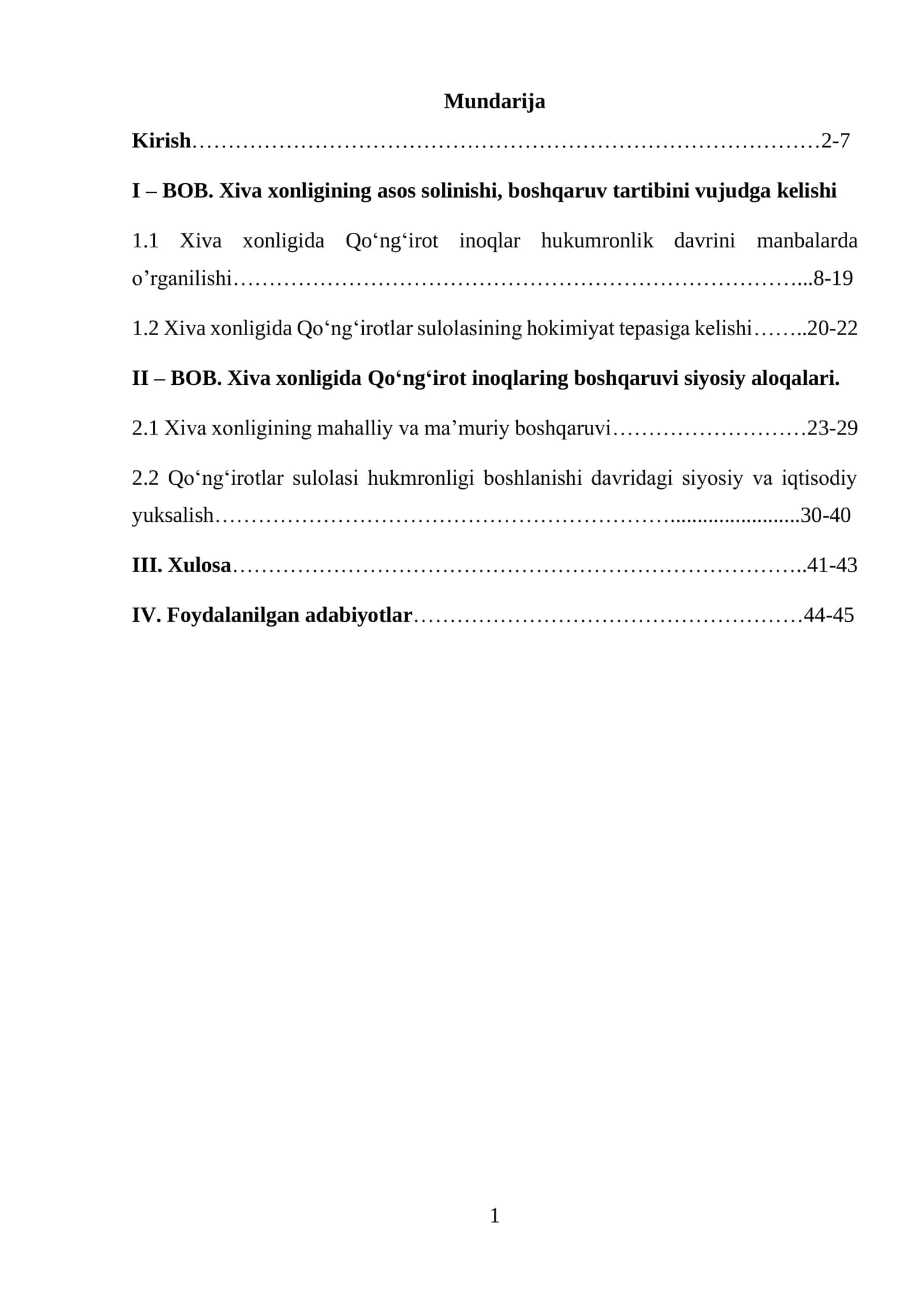 Mundarija

Kirish 2-7

I – BOB. Xiva xonligining asos solinishi, boshqaruv tartibini vujudga kelishi

1.1 Xiva xonligida Qo'ng'irot inoqlar hukumronlik davrini manbalarda o'rganilishi 8-19

1.2 Xiva xonligida Qo'ng'irotlar sulolasining hokimiyat tepasiga kelishi 20-22

II – BOB. Xiva xonligida Qo'ng'irot inoqlaring boshqaruvi siyosiy aloqalari.

2.1 Xiva xonligining mahalliy va ma'muriy boshqaruvi 23-29

2.2 Qo'ng'irotlar sulolasi hukmronligi boshlanishi davridagi siyosiy va iqtisodiy yuksalish 30-40

III. Xulosa 41-43

IV. Foydalanilgan adabiyotlar 44-45

1